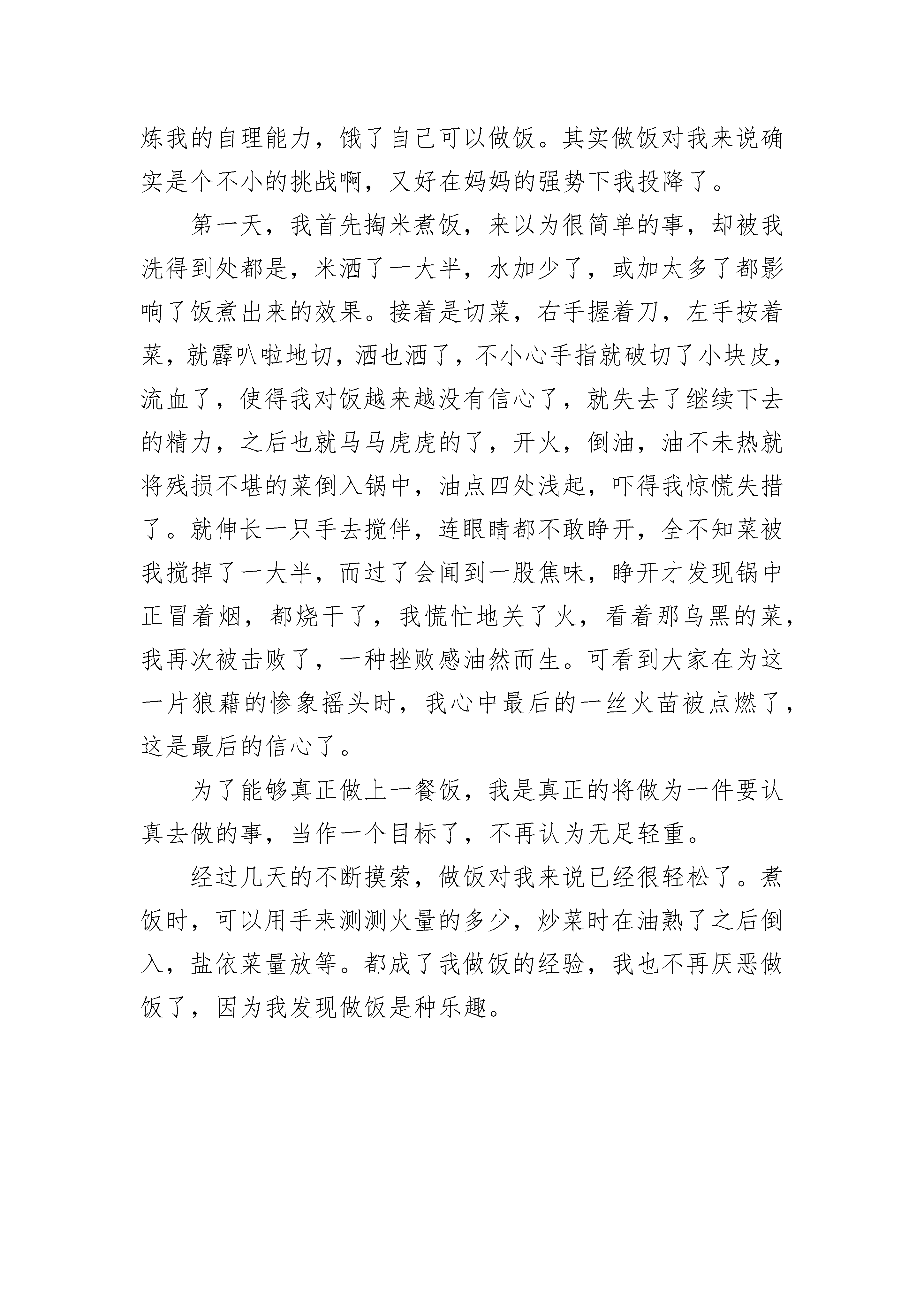 炼我的自理能力，饿了自己可以做饭。其实做饭对我来说确实是个不小的挑战啊，又好在妈妈的强势下我投降了。

第一天，我首先掏米煮饭，来以为很简单的事，却被我洗得到处都是，米洒了一大半，水加少了，或加太多了都影响了饭煮出来的效果。接着是切菜，右手握着刀，左手按着菜，就霹叭啦地切，洒也洒了，不小心手指就破切了小块皮，流血了，使得我对饭越来越没有信心了，就失去了继续下去的精力，之后也就马马虎虎的了，开火，倒油，油不未热就将残损不堪的菜倒入锅中，油点四处浅起，吓得我惊慌失措了。就伸长一只手去搅伴，连眼睛都不敢睁开，全不知菜被我搅掉了一大半，而过了会闻到一股焦味，睁开才发现锅中正冒着烟，都烧干了，我慌忙地关了火，看着那乌黑的菜，我再次被击败了，一种挫败感油然而生。可看到大家在为这一片狼藉的惨象摇头时，我心中最后的一丝火苗被点燃了，这是最后的信心了。

为了能够真正做上一餐饭，我是真正的将做为一件要认真去做的事，当作一个目标了，不再认为无足轻重。

经过几天的不断摸索，做饭对我来说已经很轻松了。煮饭时，可以用手来测测火量的多少，炒菜时在油熟了之后倒入，盐依菜量放等。都成了我做饭的经验，我也不再厌恶做饭了，因为我发现做饭是种乐趣。